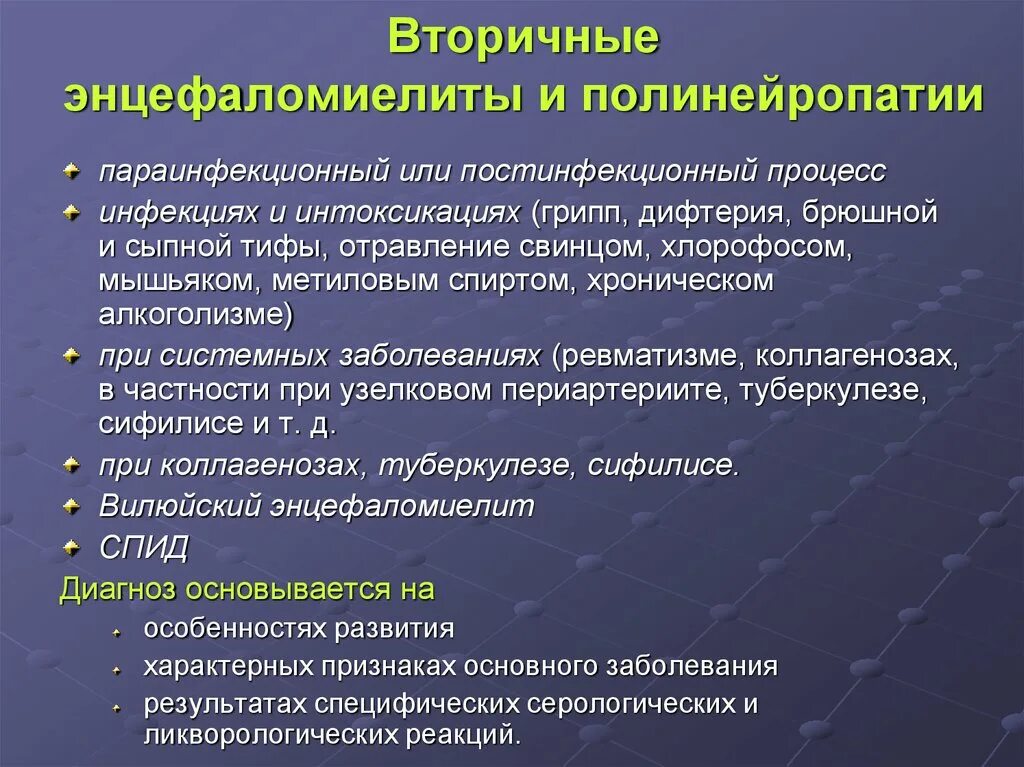 Вторичные энцефаломиелиты и полинейропатии

параинфекционный или постинфекционный процесс

инфекциях и интоксикациях (грипп, дифтерия, брюшной и сыпной тифы, отравление свинцом, хлорофосом, мышьяком, метиловым спиртом, хроническом алкоголизме)

при системных заболеваниях (ревматизме, коллагенозах, в частности при узелковом периартериите, туберкулезе, сифилисе и т. д.

при коллагенозах, туберкулезе, сифилисе.

Вилюйский энцефаломиелит

СПИД

Диагноз основывается на

особенностях развития

характерных признаках основного заболевания

результатах специфических серологических и ликворологических реакций.